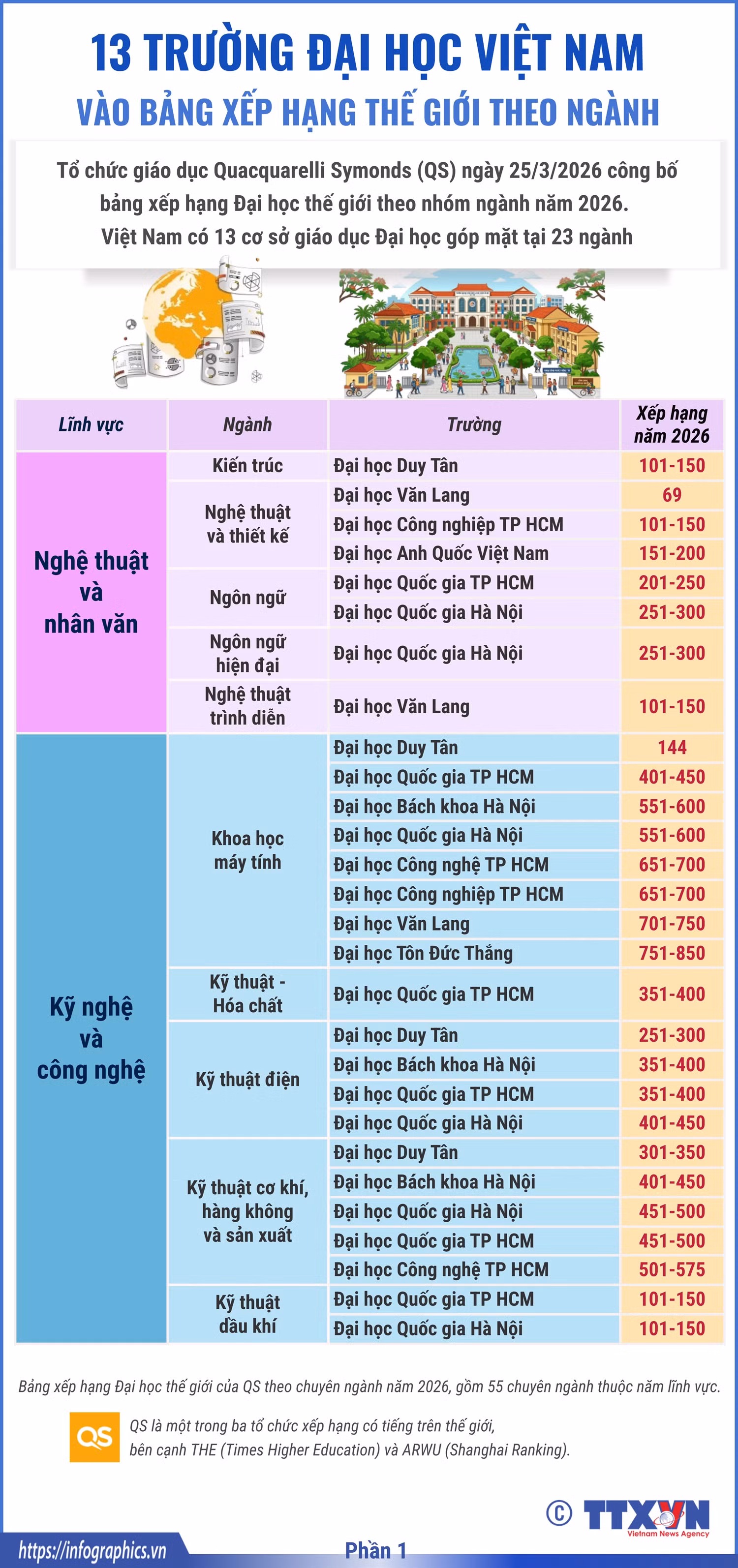 13 TRƯỜNG ĐẠI HỌC VIỆT NAM
VÀO BẢNG XẾP HẠNG THẾ GIỚI THEO NGÀNH

Tổ chức giáo dục Quacquarelli Symonds (QS) ngày 25/3/2026 công bố bảng xếp hạng Đại học thế giới theo nhóm ngành năm 2026. Việt Nam có 13 cơ sở giáo dục Đại học góp mặt tại 23 ngành

| Lĩnh vực | Ngành | Trường | Xếp hạng năm 2026 |
|---|---|---|---|
| Nghệ thuật và nhân văn | Kiến trúc | Đại học Duy Tân | 101-150 |
| | Nghệ thuật và thiết kế | Đại học Văn Lang | 69 |
| | | Đại học Công nghiệp TP HCM | 101-150 |
| | | Đại học Anh Quốc Việt Nam | 151-200 |
| | Ngôn ngữ | Đại học Quốc gia TP HCM | 201-250 |
| | | Đại học Quốc gia Hà Nội | 251-300 |
| | Ngôn ngữ hiện đại | Đại học Quốc gia Hà Nội | 251-300 |
| | Nghệ thuật trình diễn | Đại học Văn Lang | 101-150 |
| Kỹ nghệ và công nghệ | Khoa học máy tính | Đại học Duy Tân | 144 |
| | | Đại học Quốc gia TP HCM | 401-450 |
| | | Đại học Bách khoa Hà Nội | 551-600 |
| | | Đại học Quốc gia Hà Nội | 551-600 |
| | | Đại học Công nghệ TP HCM | 651-700 |
| | | Đại học Công nghiệp TP HCM | 651-700 |
| | | Đại học Văn Lang | 701-750 |
| | | Đại học Tôn Đức Thắng | 751-850 |
| | Kỹ thuật - Hóa chất | Đại học Quốc gia TP HCM | 351-400 |
| | Kỹ thuật điện | Đại học Duy Tân | 251-300 |
| | | Đại học Bách khoa Hà Nội | 351-400 |
| | | Đại học Quốc gia TP HCM | 351-400 |
| | | Đại học Quốc gia Hà Nội | 401-450 |
| | Kỹ thuật cơ khí, hàng không và sản xuất | Đại học Duy Tân | 301-350 |
| | | Đại học Bách khoa Hà Nội | 401-450 |
| | | Đại học Quốc gia Hà Nội | 451-500 |
| | | Đại học Quốc gia TP HCM | 451-500 |
| | | Đại học Công nghệ TP HCM | 501-575 |
| | Kỹ thuật dầu khí | Đại học Quốc gia TP HCM | 101-150 |
| | | Đại học Quốc gia Hà Nội | 101-150 |

Bảng xếp hạng Đại học thế giới của QS theo chuyên ngành năm 2026, gồm 55 chuyên ngành thuộc năm lĩnh vực.

QS
QS là một trong ba tổ chức xếp hạng có tiếng trên thế giới, bên cạnh THE (Times Higher Education) và ARWU (Shanghai Ranking).

© TTXVN Vietnam News Agency

https://infographics.vn
Phần 1